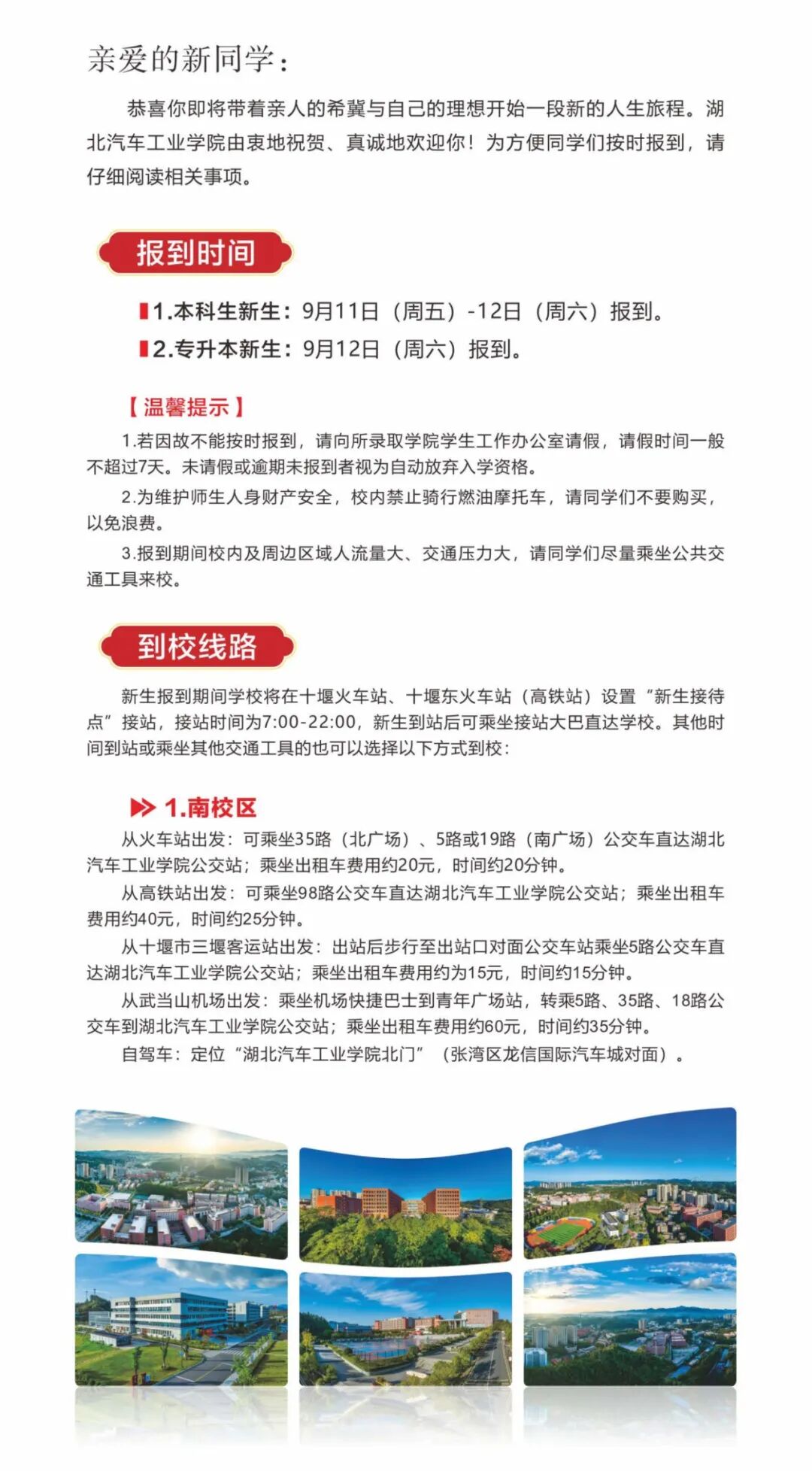 亲爱的新同学：

恭喜你即将带着亲人的希冀与自己的理想开始一段新的人生旅程。湖北汽车工业学院由衷地祝贺、真诚地欢迎你！为方便同学们按时报到，请仔细阅读相关事项。

报到时间

1.本科生新生：9月11日（周五）-12日（周六）报到。

2.专升本新生：9月12日（周六）报到。

【温馨提示】

1.若因故不能按时报到，请向所录取学院学生工作办公室请假，请假时间一般不超过7天。未请假或逾期未报到者视为自动放弃入学资格。

2.为维护师生人身财产安全，校内禁止骑行燃油摩托车，请同学们不要购买，以免浪费。

3.报到期间校内及周边区域人流量大、交通压力大，请同学们尽量乘坐公共交通工具来校。

到校线路

新生报到期间学校将在十堰火车站、十堰东火车站（高铁站）设置“新生接待点”接站，接站时间为7:00-22:00，新生到站后可乘坐接站大巴直达学校。其他时间到站或乘坐其他交通工具的也可以选择以下方式到校：

1.南校区

从火车站出发：可乘坐35路（北广场）、5路或19路（南广场）公交车直达湖北汽车工业学院公交站；乘坐出租车费用约20元，时间约20分钟。

从高铁站出发：可乘坐98路公交车直达湖北汽车工业学院公交站；乘坐出租车费用约40元，时间约25分钟。

从十堰市三堰客运站出发：出站后步行至出站口对面公交车站乘坐5路公交车直达湖北汽车工业学院公交站；乘坐出租车费用约为15元，时间约15分钟。

从武当山机场出发：乘坐机场快捷巴士到青年广场站，转乘5路、35路、18路公交车到湖北汽车工业学院公交站；乘坐出租车费用约60元，时间约35分钟。

自驾车：定位“湖北汽车工业学院北门”（张湾区龙信国际汽车城对面）。